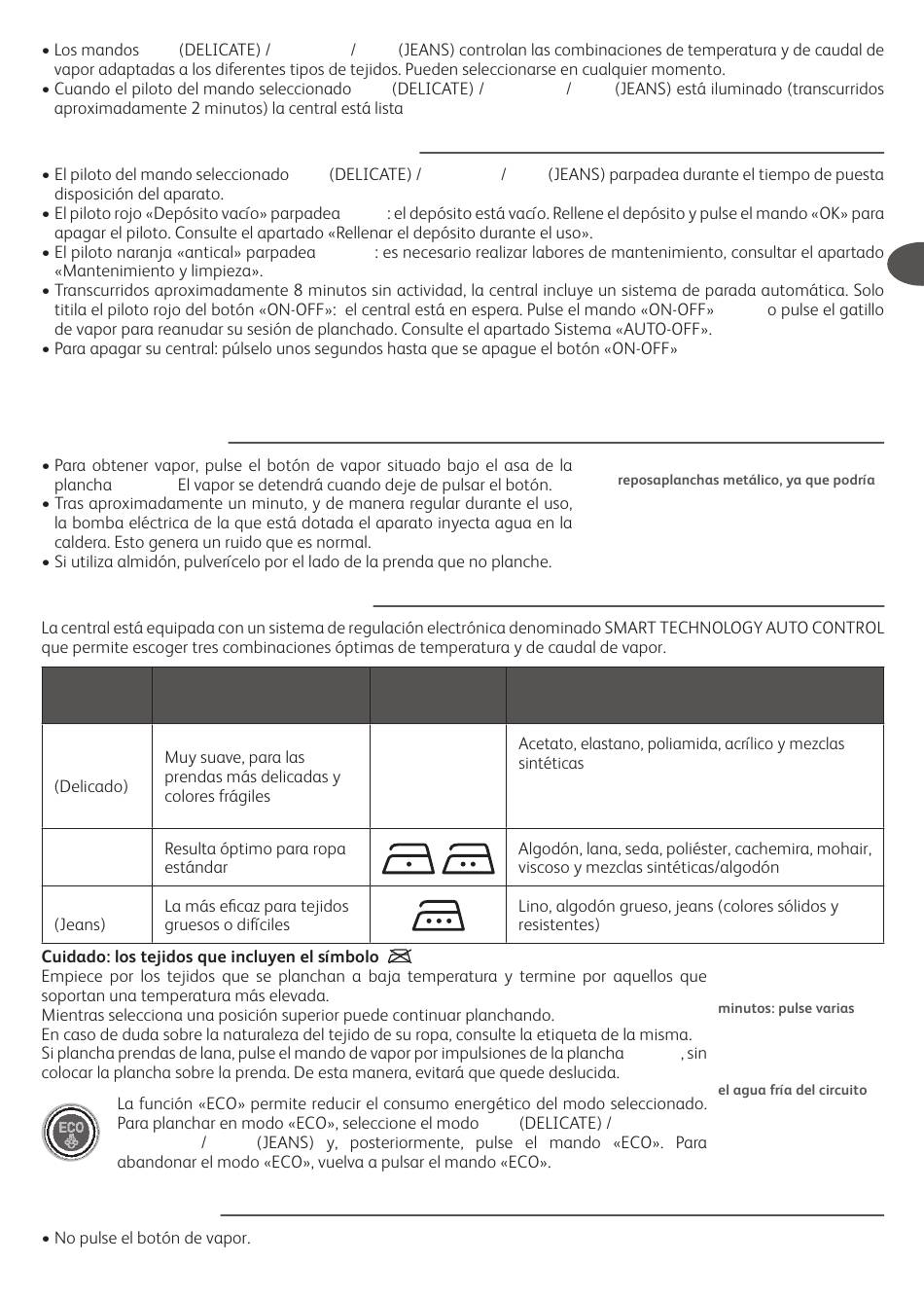 • Los mandos (DELICATE) / / (JEANS) controlan las combinaciones de temperatura y de caudal de vapor adaptadas a los diferentes tipos de tejidos. Pueden seleccionarse en cualquier momento.
• Cuando el piloto del mando seleccionado (DELICATE) / / (JEANS) está iluminado (transcurridos aproximadamente 2 minutos) la central está lista

• El piloto del mando seleccionado (DELICATE) / / (JEANS) parpadea durante el tiempo de puesta disposición del aparato.
• El piloto rojo «Depósito vacío» parpadea : el depósito está vacío. Rellene el depósito y pulse el mando «OK» para apagar el piloto. Consulte el apartado «Rellenar el depósito durante el uso».
• El piloto naranja «antical» parpadea : es necesario realizar labores de mantenimiento, consultar el apartado «Mantenimiento y limpieza».
• Transcurridos aproximadamente 8 minutos sin actividad, la central incluye un sistema de parada automática. Solo titila el piloto rojo del botón «ON-OFF»: el central está en espera. Pulse el mando «ON-OFF» o pulse el gatillo de vapor para reanudar su sesión de planchado. Consulte el apartado Sistema «AUTO-OFF».
• Para apagar su central: púlselo unos segundos hasta que se apague el botón «ON-OFF»

• Para obtener vapor, pulse el botón de vapor situado bajo el asa de la plancha El vapor se detendrá cuando deje de pulsar el botón.
• Tras aproximadamente un minuto, y de manera regular durante el uso, la bomba eléctrica de la que está dotada el aparato inyecta agua en la caldera. Esto genera un ruido que es normal.
• Si utiliza almidón, pulverícelo por el lado de la prenda que no planche.

reposaplanchas metálico, ya que podría

La central está equipada con un sistema de regulación electrónica denominado SMART TECHNOLOGY AUTO CONTROL que permite escoger tres combinaciones óptimas de temperatura y de caudal de vapor.

| | | | |
|---|---|---|---|
| (Delicado) | Muy suave, para las prendas más delicadas y colores frágiles | | Acetato, elastano, poliamida, acrílico y mezclas sintéticas |
| | Resulta óptimo para ropa estándar | | Algodón, lana, seda, poliéster, cachemira, mohair, viscoso y mezclas sintéticas/algodón |
| (Jeans) | La más eficaz para tejidos gruesos o difíciles | | Lino, algodón grueso, jeans (colores sólidos y resistentes) |

Cuidado: los tejidos que incluyen el símbolo
Empiece por los tejidos que se planchan a baja temperatura y termine por aquellos que soportan una temperatura más elevada.
Mientras selecciona una posición superior puede continuar planchando.
En caso de duda sobre la naturaleza del tejido de su ropa, consulte la etiqueta de la misma.
Si plancha prendas de lana, pulse el mando de vapor por impulsiones de la plancha , sin colocar la plancha sobre la prenda. De esta manera, evitará que quede deslucida.

minutos: pulse varias

el agua fría del circuito

ECO

La función «ECO» permite reducir el consumo energético del modo seleccionado. Para planchar en modo «ECO», seleccione el modo (DELICATE) / / (JEANS) y, posteriormente, pulse el mando «ECO». Para abandonar el modo «ECO», vuelva a pulsar el mando «ECO».

• No pulse el botón de vapor.